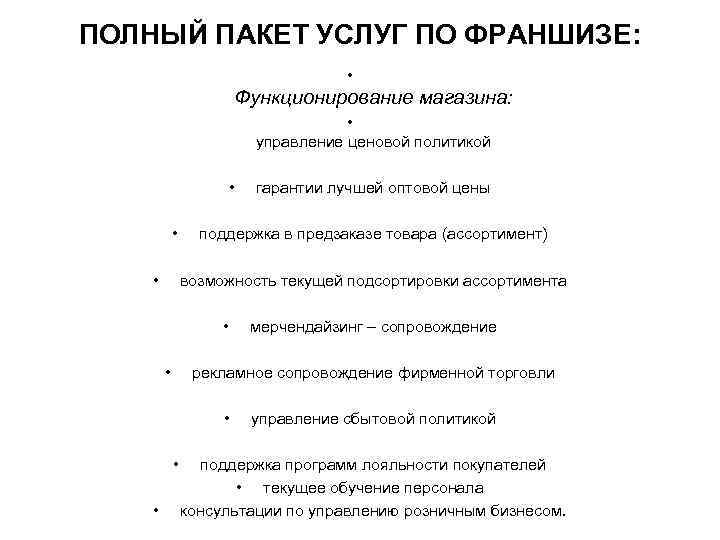 ПОЛНЫЙ ПАКЕТ УСЛУГ ПО ФРАНШИЗЕ:

•
Функционирование магазина:

•
управление ценовой политикой

• гарантии лучшей оптовой цены

• поддержка в предзаказе товара (ассортимент)

• возможность текущей подсортировки ассортимента

• мерчендайзинг – сопровождение

• рекламное сопровождение фирменной торговли

• управление сбытовой политикой

• поддержка программ лояльности покупателей
• текущее обучение персонала
• консультации по управлению розничным бизнесом.